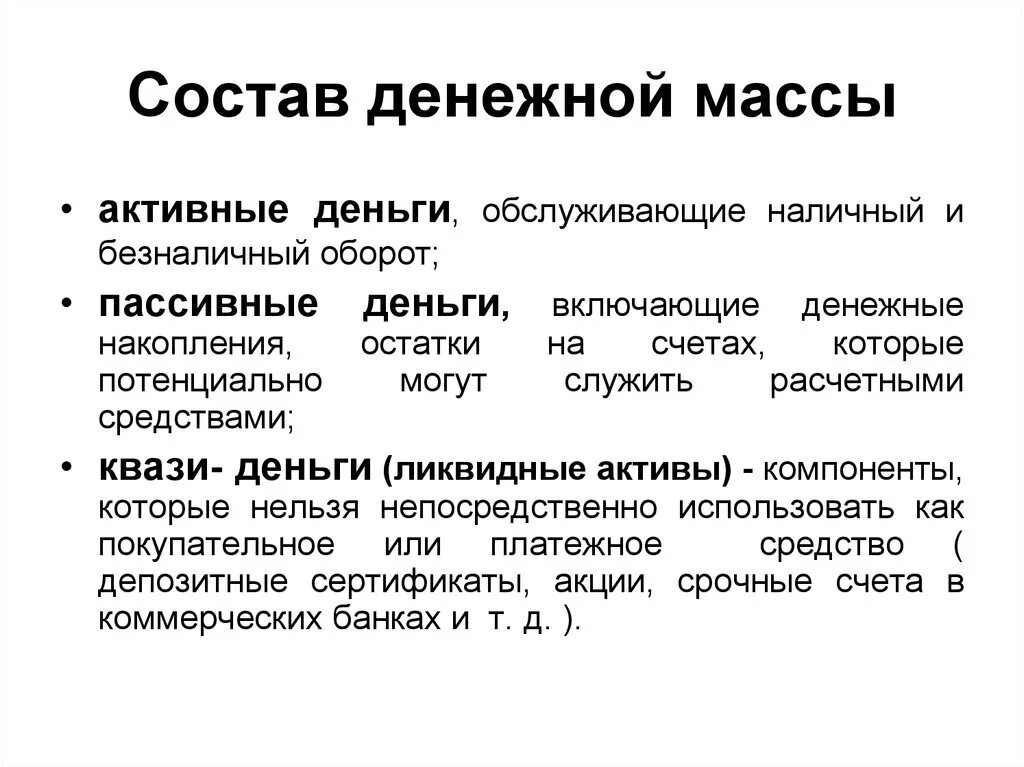 Состав денежной массы

• активные деньги, обслуживающие наличный и безналичный оборот;

• пассивные деньги, включающие денежные накопления, остатки на счетах, которые потенциально могут служить расчетными средствами;

• квази- деньги (ликвидные активы) - компоненты, которые нельзя непосредственно использовать как покупательное или платежное средство ( депозитные сертификаты, акции, срочные счета в коммерческих банках и т. д. ).